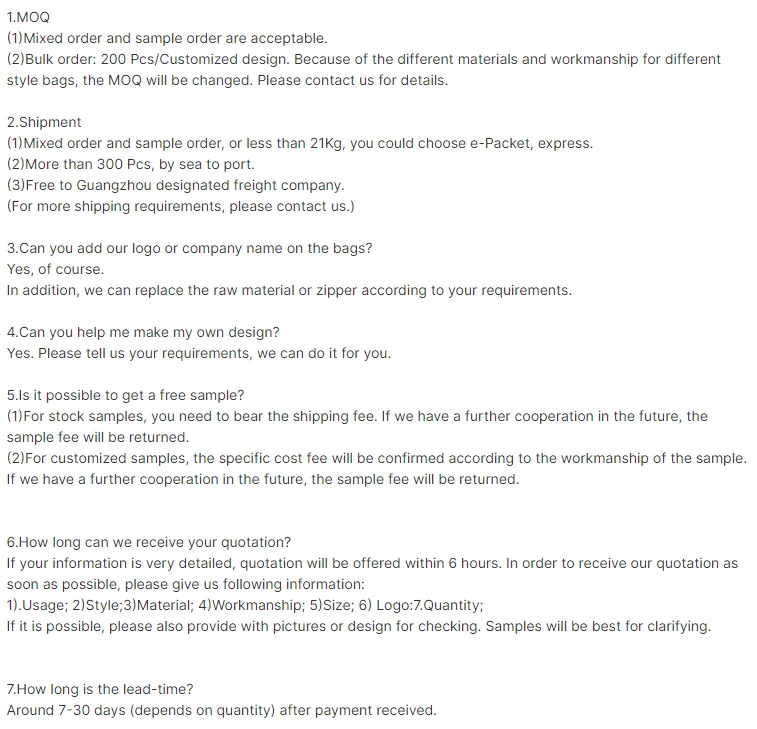 1.MOQ
(1)Mixed order and sample order are acceptable.
(2)Bulk order: 200 Pcs/Customized design. Because of the different materials and workmanship for different style bags, the MOQ will be changed. Please contact us for details.

2.Shipment
(1)Mixed order and sample order, or less than 21Kg, you could choose e-Packet, express.
(2)More than 300 Pcs, by sea to port.
(3)Free to Guangzhou designated freight company.
(For more shipping requirements, please contact us.)

3.Can you add our logo or company name on the bags?
Yes, of course.
In addition, we can replace the raw material or zipper according to your requirements.

4.Can you help me make my own design?
Yes. Please tell us your requirements, we can do it for you.

5.Is it possible to get a free sample?
(1)For stock samples, you need to bear the shipping fee. If we have a further cooperation in the future, the sample fee will be returned.
(2)For customized samples, the specific cost fee will be confirmed according to the workmanship of the sample. If we have a further cooperation in the future, the sample fee will be returned.

6.How long can we receive your quotation?
If your information is very detailed, quotation will be offered within 6 hours. In order to receive our quotation as soon as possible, please give us following information:
1).Usage; 2)Style;3)Material; 4)Workmanship; 5)Size; 6) Logo:7.Quantity;
If it is possible, please also provide with pictures or design for checking. Samples will be best for clarifying.

7.How long is the lead-time?
Around 7-30 days (depends on quantity) after payment received.